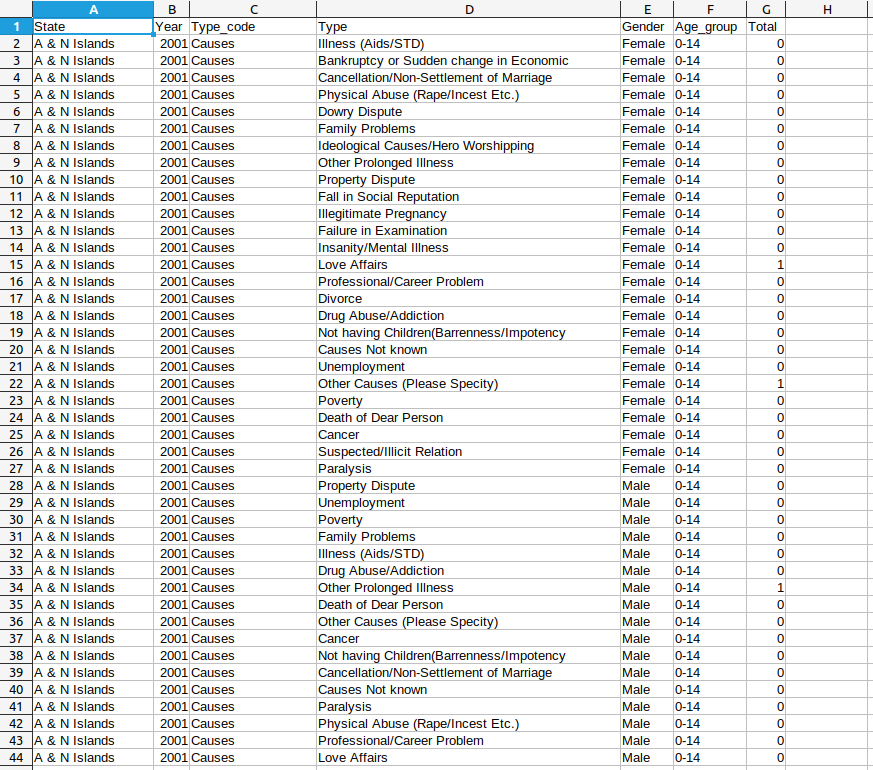 | | A | B | C | D | E | F | G | H |
|---|---|---|---|---|---|---|---|---|
| 1 | State | Year | Type_code | Type | Gender | Age_group | Total | |
| 2 | A & N Islands | 2001 | Causes | Illness (Aids/STD) | Female | 0-14 | 0 | |
| 3 | A & N Islands | 2001 | Causes | Bankruptcy or Sudden change in Economic | Female | 0-14 | 0 | |
| 4 | A & N Islands | 2001 | Causes | Cancellation/Non-Settlement of Marriage | Female | 0-14 | 0 | |
| 5 | A & N Islands | 2001 | Causes | Physical Abuse (Rape/Incest Etc.) | Female | 0-14 | 0 | |
| 6 | A & N Islands | 2001 | Causes | Dowry Dispute | Female | 0-14 | 0 | |
| 7 | A & N Islands | 2001 | Causes | Family Problems | Female | 0-14 | 0 | |
| 8 | A & N Islands | 2001 | Causes | Ideological Causes/Hero Worshipping | Female | 0-14 | 0 | |
| 9 | A & N Islands | 2001 | Causes | Other Prolonged Illness | Female | 0-14 | 0 | |
| 10 | A & N Islands | 2001 | Causes | Property Dispute | Female | 0-14 | 0 | |
| 11 | A & N Islands | 2001 | Causes | Fall in Social Reputation | Female | 0-14 | 0 | |
| 12 | A & N Islands | 2001 | Causes | Illegitimate Pregnancy | Female | 0-14 | 0 | |
| 13 | A & N Islands | 2001 | Causes | Failure in Examination | Female | 0-14 | 0 | |
| 14 | A & N Islands | 2001 | Causes | Insanity/Mental Illness | Female | 0-14 | 0 | |
| 15 | A & N Islands | 2001 | Causes | Love Affairs | Female | 0-14 | 1 | |
| 16 | A & N Islands | 2001 | Causes | Professional/Career Problem | Female | 0-14 | 0 | |
| 17 | A & N Islands | 2001 | Causes | Divorce | Female | 0-14 | 0 | |
| 18 | A & N Islands | 2001 | Causes | Drug Abuse/Addiction | Female | 0-14 | 0 | |
| 19 | A & N Islands | 2001 | Causes | Not having Children(Barrenness/Impotency | Female | 0-14 | 0 | |
| 20 | A & N Islands | 2001 | Causes | Causes Not known | Female | 0-14 | 0 | |
| 21 | A & N Islands | 2001 | Causes | Unemployment | Female | 0-14 | 0 | |
| 22 | A & N Islands | 2001 | Causes | Other Causes (Please Specity) | Female | 0-14 | 1 | |
| 23 | A & N Islands | 2001 | Causes | Poverty | Female | 0-14 | 0 | |
| 24 | A & N Islands | 2001 | Causes | Death of Dear Person | Female | 0-14 | 0 | |
| 25 | A & N Islands | 2001 | Causes | Cancer | Female | 0-14 | 0 | |
| 26 | A & N Islands | 2001 | Causes | Suspected/Illicit Relation | Female | 0-14 | 0 | |
| 27 | A & N Islands | 2001 | Causes | Paralysis | Female | 0-14 | 0 | |
| 28 | A & N Islands | 2001 | Causes | Property Dispute | Male | 0-14 | 0 | |
| 29 | A & N Islands | 2001 | Causes | Unemployment | Male | 0-14 | 0 | |
| 30 | A & N Islands | 2001 | Causes | Poverty | Male | 0-14 | 0 | |
| 31 | A & N Islands | 2001 | Causes | Family Problems | Male | 0-14 | 0 | |
| 32 | A & N Islands | 2001 | Causes | Illness (Aids/STD) | Male | 0-14 | 0 | |
| 33 | A & N Islands | 2001 | Causes | Drug Abuse/Addiction | Male | 0-14 | 0 | |
| 34 | A & N Islands | 2001 | Causes | Other Prolonged Illness | Male | 0-14 | 1 | |
| 35 | A & N Islands | 2001 | Causes | Death of Dear Person | Male | 0-14 | 0 | |
| 36 | A & N Islands | 2001 | Causes | Other Causes (Please Specity) | Male | 0-14 | 0 | |
| 37 | A & N Islands | 2001 | Causes | Cancer | Male | 0-14 | 0 | |
| 38 | A & N Islands | 2001 | Causes | Not having Children(Barrenness/Impotency | Male | 0-14 | 0 | |
| 39 | A & N Islands | 2001 | Causes | Cancellation/Non-Settlement of Marriage | Male | 0-14 | 0 | |
| 40 | A & N Islands | 2001 | Causes | Causes Not known | Male | 0-14 | 0 | |
| 41 | A & N Islands | 2001 | Causes | Paralysis | Male | 0-14 | 0 | |
| 42 | A & N Islands | 2001 | Causes | Physical Abuse (Rape/Incest Etc.) | Male | 0-14 | 0 | |
| 43 | A & N Islands | 2001 | Causes | Professional/Career Problem | Male | 0-14 | 0 | |
| 44 | A & N Islands | 2001 | Causes | Love Affairs | Male | 0-14 | 0 | |